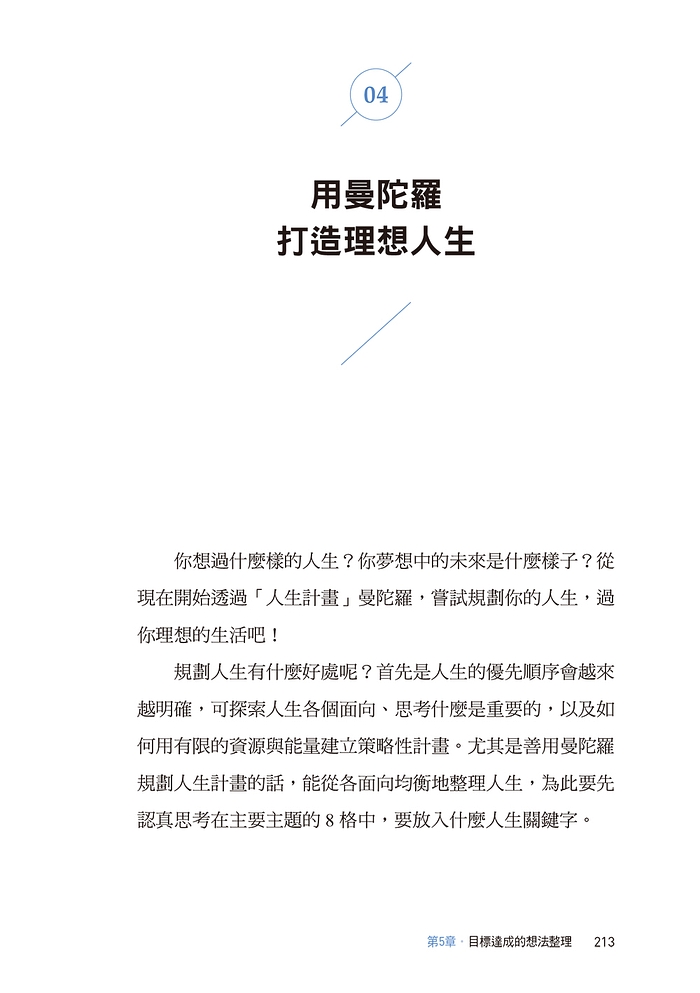 04

用曼陀羅
打造理想人生

你想過什麼樣的人生？你夢想中的未來是什麼樣子？從現在開始透過「人生計畫」曼陀羅，嘗試規劃你的人生，過你理想的生活吧！

規劃人生有什麼好處呢？首先是人生的優先順序會越來越明確，可探索人生各個面向、思考什麼是重要的，以及如何用有限的資源與能量建立策略性計畫。尤其是善用曼陀羅規劃人生計畫的話，能從各面向均衡地整理人生，為此要先認真思考在主要主題的8格中，要放入什麼人生關鍵字。

第5章・目標達成的想法整理 213